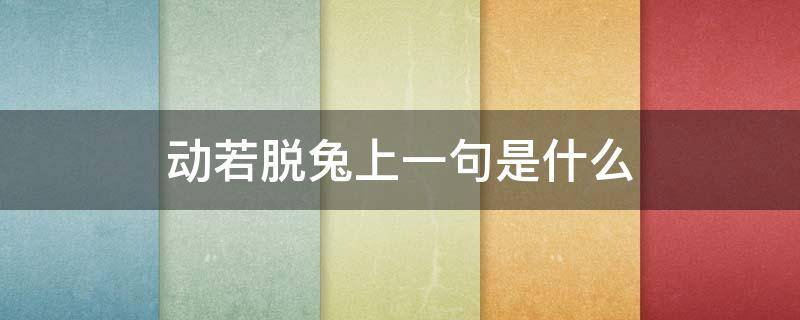 动若脱兔上一句是什么